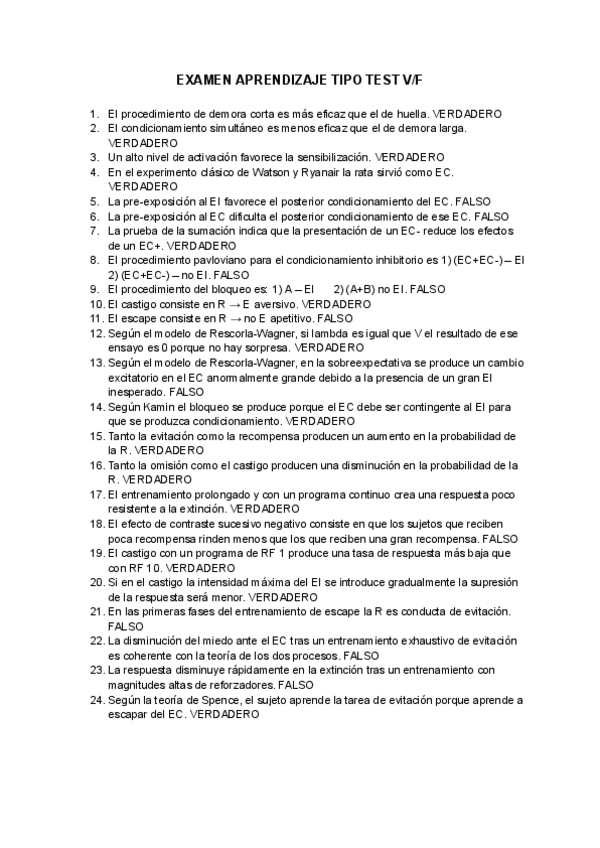 EXAMEN APRENDIZAJE TIPO TEST V/F

1. El procedimiento de demora corta es más eficaz que el de huella. VERDADERO
2. El condicionamiento simultáneo es menos eficaz que el de demora larga. VERDADERO
3. Un alto nivel de activación favorece la sensibilización. VERDADERO
4. En el experimento clásico de Watson y Ryanair la rata sirvió como EC. VERDADERO
5. La pre-exposición al EI favorece el posterior condicionamiento del EC. FALSO
6. La pre-exposición al EC dificulta el posterior condicionamiento de ese EC. FALSO
7. La prueba de la sumación indica que la presentación de un EC- reduce los efectos de un EC+. VERDADERO
8. El procedimiento pavloviano para el condicionamiento inhibitorio es 1) (EC+EC-) – EI 2) (EC+EC-) – no EI. FALSO
9. El procedimiento del bloqueo es: 1) A – EI 2) (A+B) no EI. FALSO
10. El castigo consiste en R → E aversivo. VERDADERO
11. El escape consiste en R → no E apetitivo. FALSO
12. Según el modelo de Rescorla-Wagner, si lambda es igual que V el resultado de ese ensayo es 0 porque no hay sorpresa. VERDADERO
13. Según el modelo de Rescorla-Wagner, en la sobreexpectativa se produce un cambio excitatorio en el EC anormalmente grande debido a la presencia de un gran EI inesperado. FALSO
14. Según Kamin el bloqueo se produce porque el EC debe ser contingente al EI para que se produzca condicionamiento. VERDADERO
15. Tanto la evitación como la recompensa producen un aumento en la probabilidad de la R. VERDADERO
16. Tanto la omisión como el castigo producen una disminución en la probabilidad de la R. VERDADERO
17. El entrenamiento prolongado y con un programa continuo crea una respuesta poco resistente a la extinción. VERDADERO
18. El efecto de contraste sucesivo negativo consiste en que los sujetos que reciben poca recompensa rinden menos que los que reciben una gran recompensa. FALSO
19. El castigo con un programa de RF 1 produce una tasa de respuesta más baja que con RF 10. VERDADERO
20. Si en el castigo la intensidad máxima del EI se introduce gradualmente la supresión de la respuesta será menor. VERDADERO
21. En las primeras fases del entrenamiento de escape la R es conducta de evitación. FALSO
22. La disminución del miedo ante el EC tras un entrenamiento exhaustivo de evitación es coherente con la teoría de los dos procesos. FALSO
23. La respuesta disminuye rápidamente en la extinción tras un entrenamiento con magnitudes altas de reforzadores. FALSO
24. Según la teoría de Spence, el sujeto aprende la tarea de evitación porque aprende a escapar del EC. VERDADERO